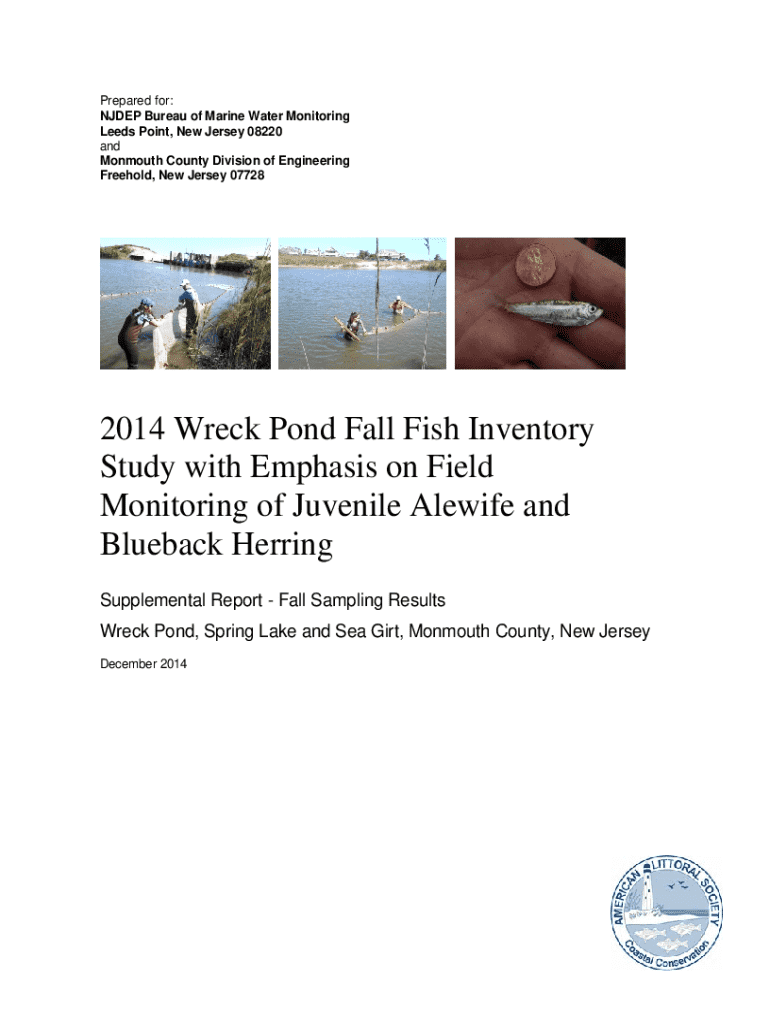 Prepared for:
NJDEP Bureau of Marine Water Monitoring
Leeds Point, New Jersey 08220
and
Monmouth County Division of Engineering
Freehold, New Jersey 07728

2014 Wreck Pond Fall Fish Inventory Study with Emphasis on Field Monitoring of Juvenile Alewife and Blueback Herring

Supplemental Report - Fall Sampling Results

Wreck Pond, Spring Lake and Sea Girt, Monmouth County, New Jersey

December 2014

AMERICAN LITTORAL SOCIETY
Coastal Conservation